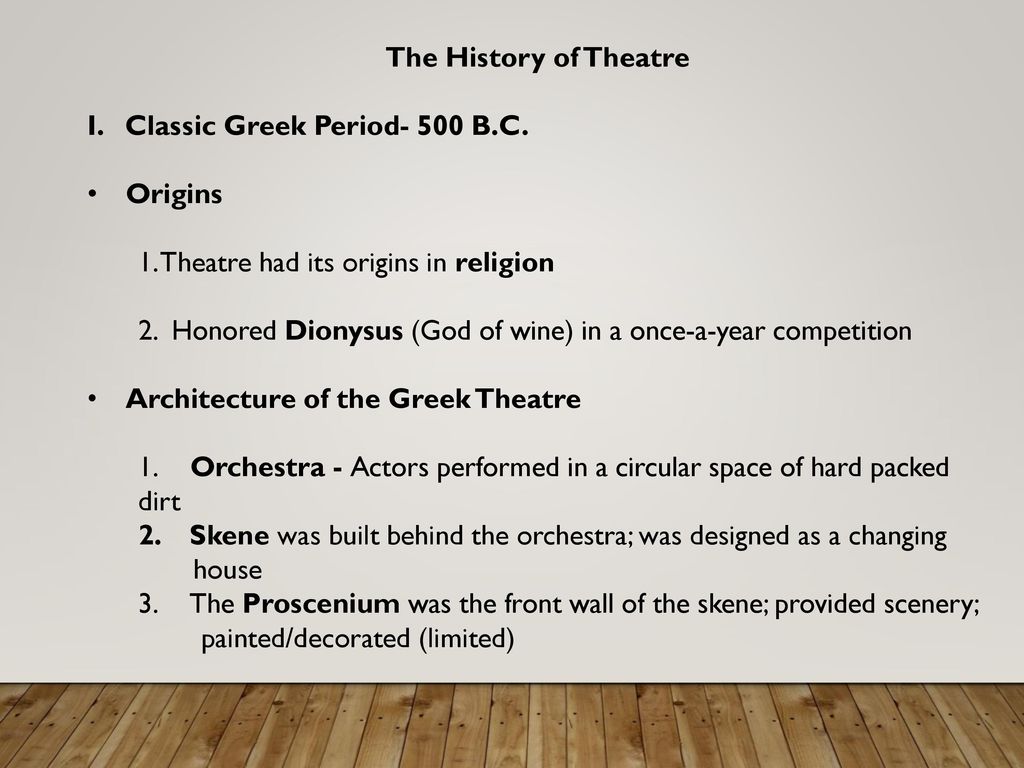 The History of Theatre

I. Classic Greek Period- 500 B.C.

• Origins

1. Theatre had its origins in religion

2. Honored Dionysus (God of wine) in a once-a-year competition

• Architecture of the Greek Theatre

1. Orchestra - Actors performed in a circular space of hard packed dirt

2. Skene was built behind the orchestra; was designed as a changing house

3. The Proscenium was the front wall of the skene; provided scenery; painted/decorated (limited)